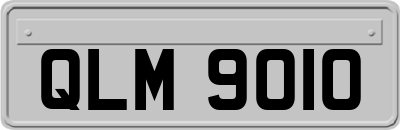 QLM 9010